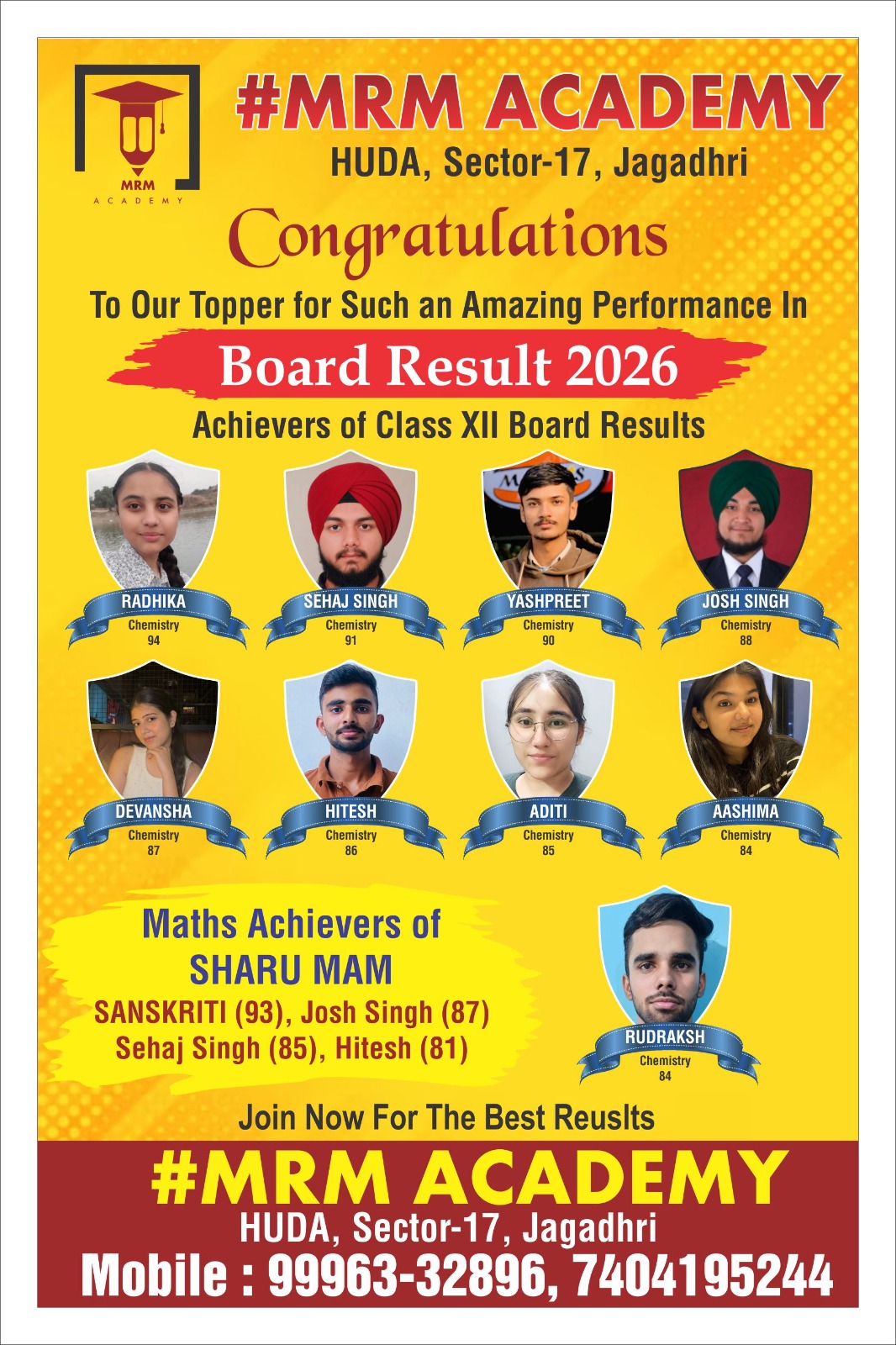 MRM
ACADEMY

#MRM ACADEMY
HUDA, Sector-17, Jagadhri

Congratulations
To Our Topper for Such an Amazing Performance In
Board Result 2026
Achievers of Class XII Board Results

RADHIKA
Chemistry
94

SEHAJ SINGH
Chemistry
91

YASHPREET
Chemistry
90

JOSH SINGH
Chemistry
88

DEVANSHA
Chemistry
87

HITESH
Chemistry
86

ADITI
Chemistry
85

AASHIMA
Chemistry
84

Maths Achievers of
SHARU MAM
SANSKRITI (93), Josh Singh (87)
Sehaj Singh (85), Hitesh (81)

RUDRAKSH
Chemistry
84

Join Now For The Best Reuslts

#MRM ACADEMY
HUDA, Sector-17, Jagadhri
Mobile : 99963-32896, 7404195244